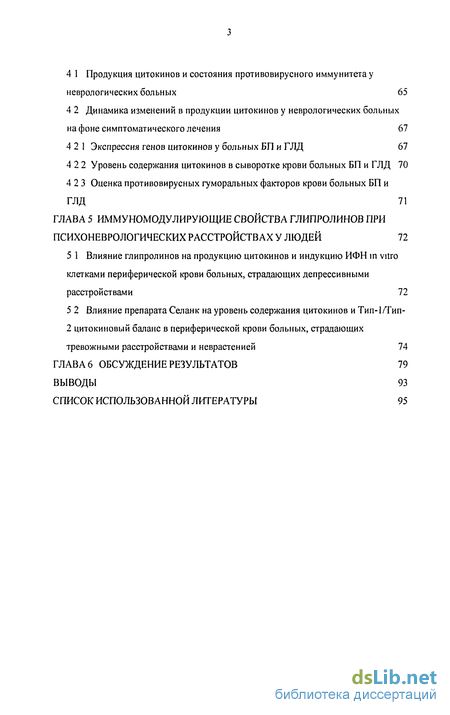 3

4 1 Продукция цитокинов и состояния противовирусного иммунитета у неврологических больных 65

4 2 Динамика изменений в продукции цитокинов у неврологических больных на фоне симптоматического лечения 67

4 2 1 Экспрессия генов цитокинов у больных БП и ГЛД 67

4 2 2 Уровень содержания цитокинов в сыворотке крови больных БП и ГЛД 70

4 2 3 Оценка противовирусных гуморальных факторов крови больных БП и ГЛД 71

ГЛАВА 5 ИММУНОМОДУЛИРУЮЩИЕ СВОЙСТВА ГЛИПРОЛИНОВ ПРИ ПСИХОНЕВРОЛОГИЧЕСКИХ РАССТРОЙСТВАХ У ЛЮДЕЙ 72

5 1 Влияние глипролинов на продукцию цитокинов и индукцию ИФН in vitro клетками периферической крови больных, страдающих депрессивными расстройствами 72

5 2 Влияние препарата Селанк на уровень содержания цитокинов и Тип-1/Тип-2 цитокиновый баланс в периферической крови больных, страдающих тревожными расстройствами и неврастенией 74

ГЛАВА 6 ОБСУЖДЕНИЕ РЕЗУЛЬТАТОВ 79

ВЫВОДЫ 93

СПИСОК ИСПОЛЬЗОВАННОЙ ЛИТЕРАТУРЫ 95

dsLib.net
библиотека диссертаций